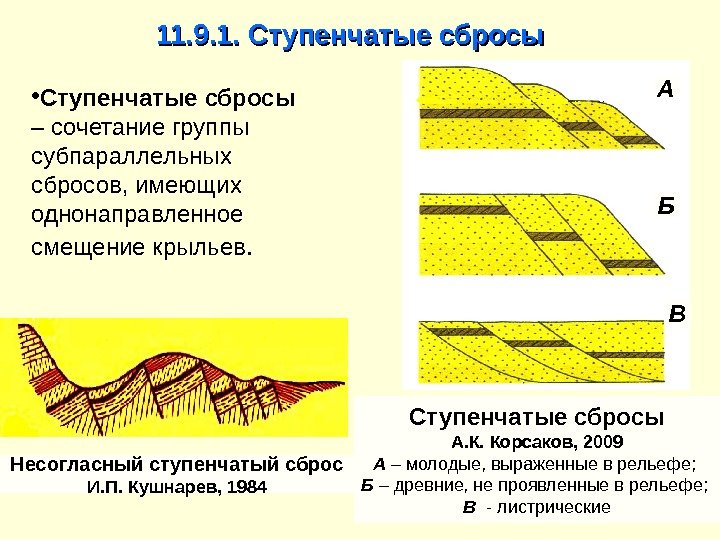 11.9.1. Ступенчатые сбросы

•Ступенчатые сбросы – сочетание группы субпараллельных сбросов, имеющих однонаправленное смещение крыльев.

А

Б

В

Несогласный ступенчатый сброс
И.П. Кушнарев, 1984

Ступенчатые сбросы
А.К. Корсаков, 2009
А – молодые, выраженные в рельефе;
Б – древние, не проявленные в рельефе;
В - листрические